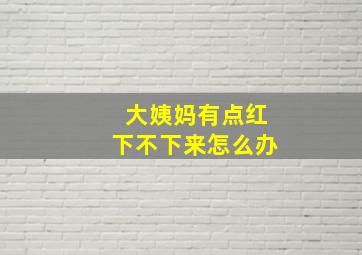 大姨妈有点红
下不下来怎么办